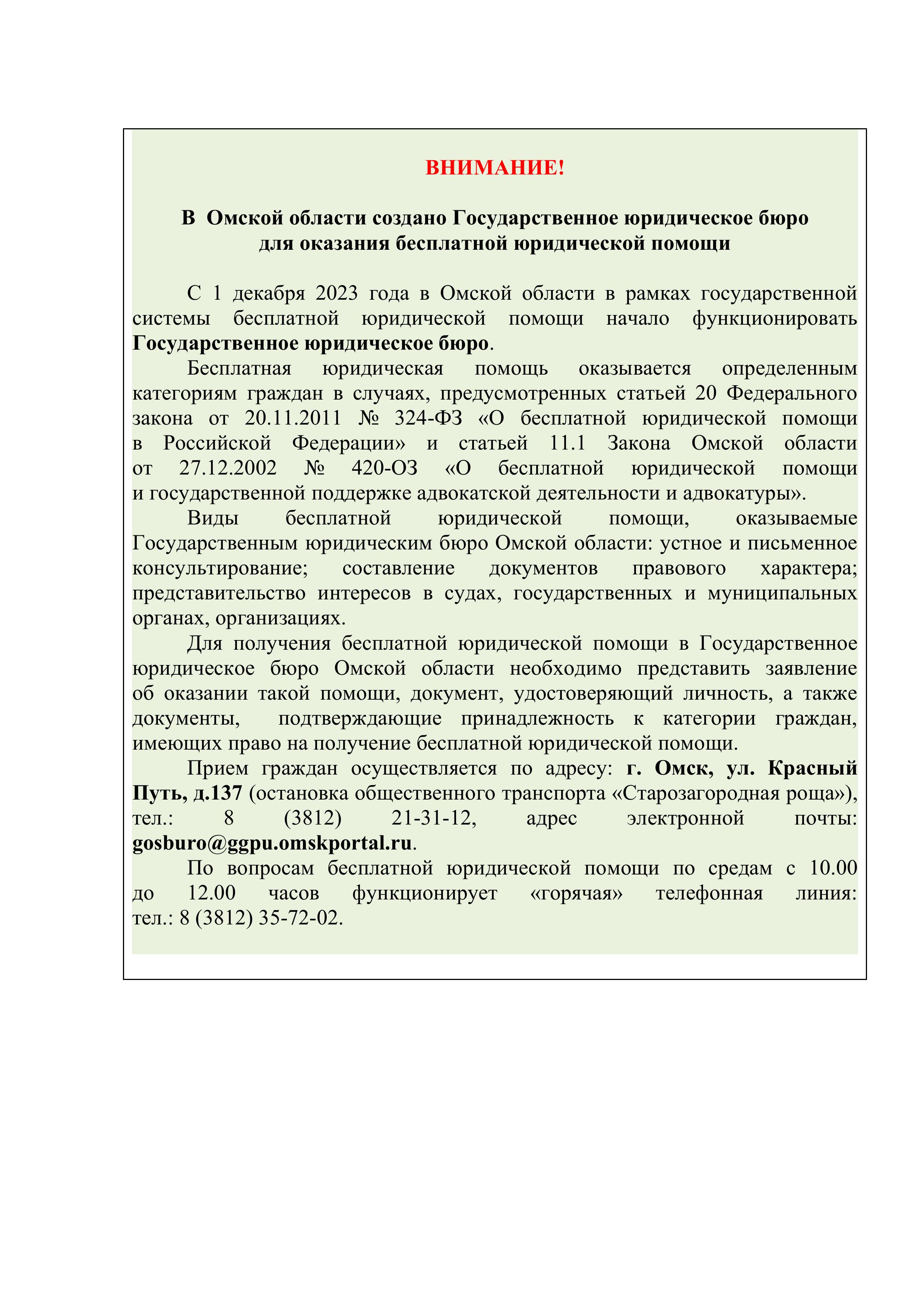 ВНИМАНИЕ!

В Омской области создано Государственное юридическое бюро для оказания бесплатной юридической помощи

С 1 декабря 2023 года в Омской области в рамках государственной системы бесплатной юридической помощи начало функционировать Государственное юридическое бюро.

Бесплатная юридическая помощь оказывается определенным категориям граждан в случаях, предусмотренных статьей 20 Федерального закона от 20.11.2011 № 324-ФЗ «О бесплатной юридической помощи в Российской Федерации» и статьей 11.1 Закона Омской области от 27.12.2002 № 420-ОЗ «О бесплатной юридической помощи и государственной поддержке адвокатской деятельности и адвокатуры».

Виды бесплатной юридической помощи, оказываемые Государственным юридическим бюро Омской области: устное и письменное консультирование; составление документов правового характера; представительство интересов в судах, государственных и муниципальных органах, организациях.

Для получения бесплатной юридической помощи в Государственное юридическое бюро Омской области необходимо представить заявление об оказании такой помощи, документ, удостоверяющий личность, а также документы, подтверждающие принадлежность к категории граждан, имеющих право на получение бесплатной юридической помощи.

Прием граждан осуществляется по адресу: г. Омск, ул. Красный Путь, д.137 (остановка общественного транспорта «Старозагородная роща»), тел.: 8 (3812) 21-31-12, адрес электронной почты: gosburo@ggpu.omskportal.ru.

По вопросам бесплатной юридической помощи по средам с 10.00 до 12.00 часов функционирует «горячая» телефонная линия: тел.: 8 (3812) 35-72-02.